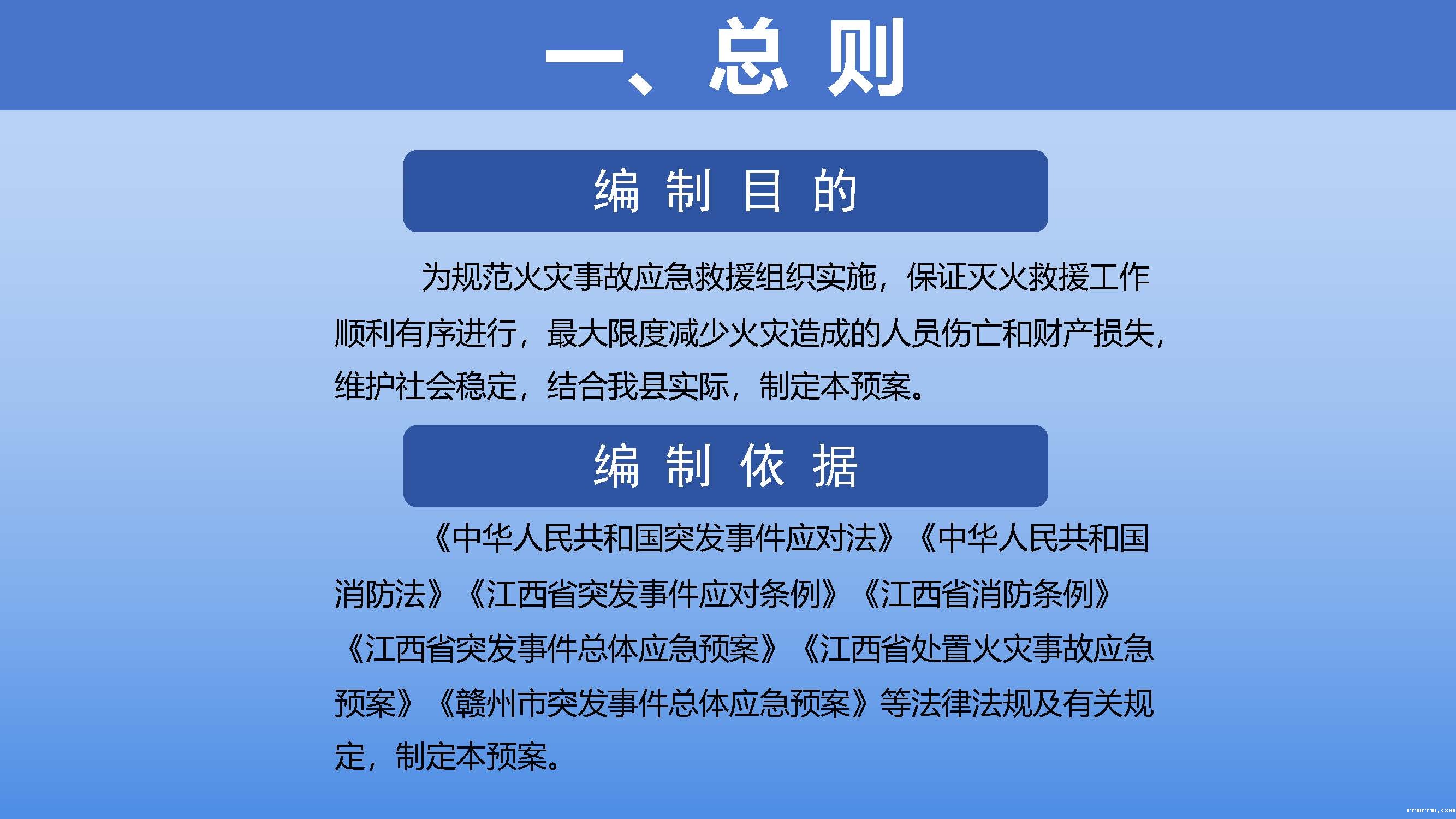 一、总 则

编 制 目 的

为规范火灾事故应急救援组织实施，保证灭火救援工作顺利有序进行，最大限度减少火灾造成的人员伤亡和财产损失，维护社会稳定，结合我县实际，制定本预案。

编 制 依 据

《中华人民共和国突发事件应对法》《中华人民共和国消防法》《江西省突发事件应对条例》《江西省消防条例》《江西省突发事件总体应急预案》《江西省处置火灾事故应急预案》《赣州市突发事件总体应急预案》等法律法规及有关规定，制定本预案。

rrmrrm.com